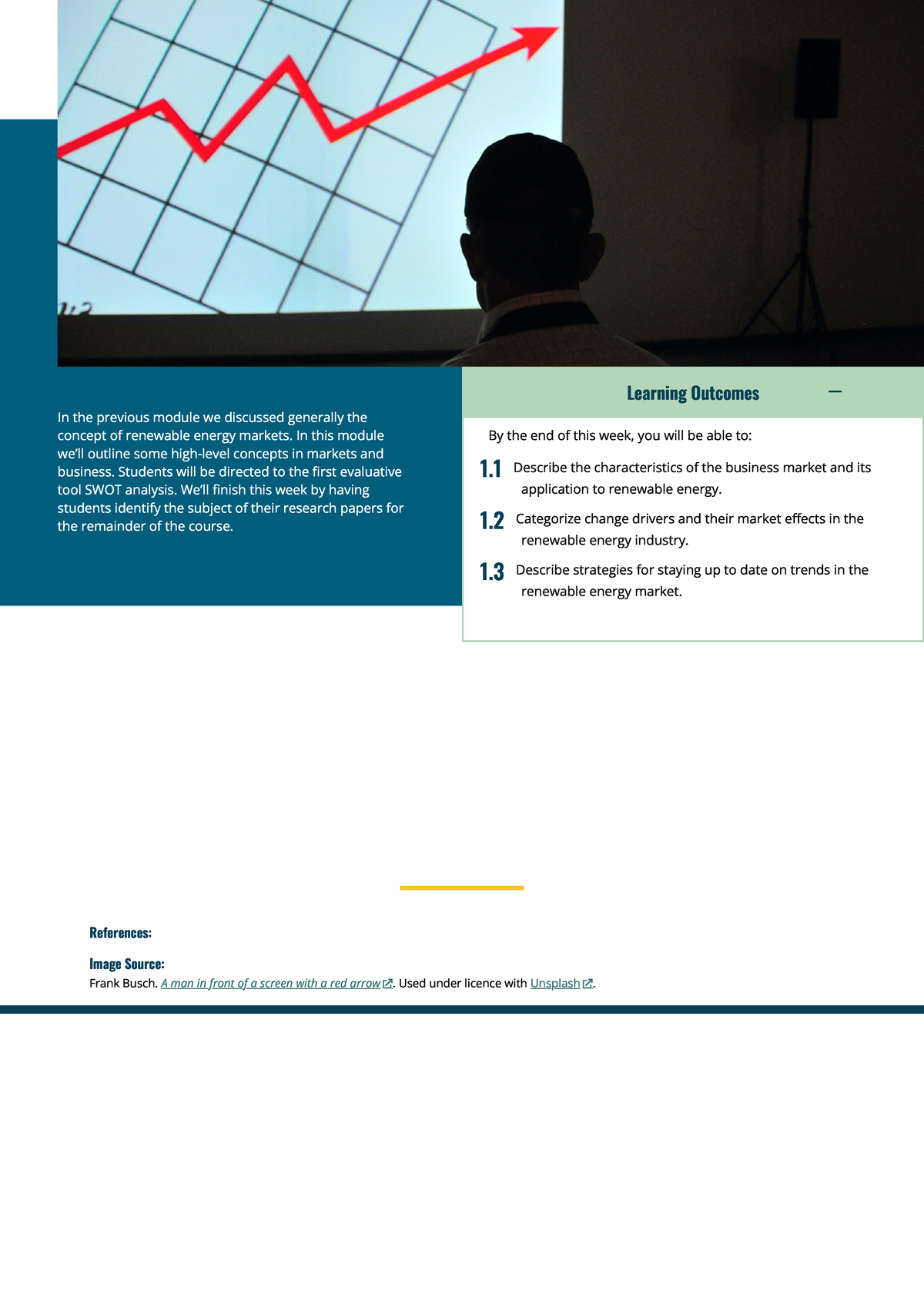 In the previous module we discussed generally the concept of renewable energy markets. In this module we'll outline some high-level concepts in markets and business. Students will be directed to the first evaluative tool SWOT analysis. We'll finish this week by having students identify the subject of their research papers for the remainder of the course.

Learning Outcomes

By the end of this week, you will be able to:

1.1 Describe the characteristics of the business market and its application to renewable energy.

1.2 Categorize change drivers and their market effects in the renewable energy industry.

1.3 Describe strategies for staying up to date on trends in the renewable energy market.

References:

Image Source:
Frank Busch. A man in front of a screen with a red arrow. Used under licence with Unsplash.